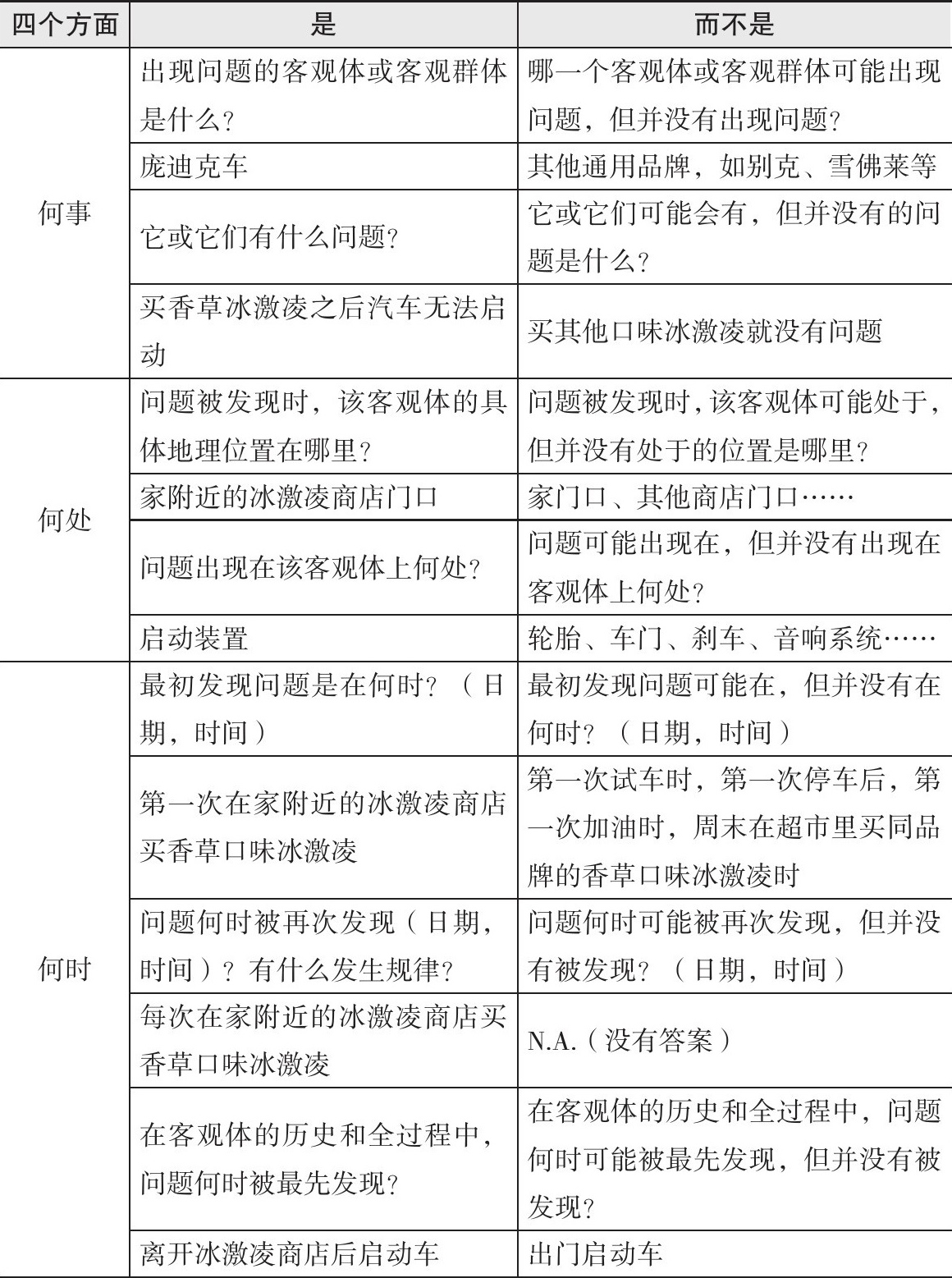 | 四个方面 | 是 | 而不是 |
|---|---|---|
| 何事 | 出现问题的客观体或客观群体是什么？ | 哪一个客观体或客观群体可能出现问题，但并没有出现问题？ |
| | 庞迪克车 | 其他通用品牌，如别克、雪佛莱等 |
| | 它或它们有什么问题？ | 它或它们可能会有，但并没有的问题是什么？ |
| | 买香草冰激凌之后汽车无法启动 | 买其他口味冰激凌就没有问题 |
| 何处 | 问题被发现时，该客观体的具体地理位置在哪里？ | 问题被发现时，该客观体可能处于，但并没有处于的位置是哪里？ |
| | 家附近的冰激凌商店门口 | 家门口、其他商店门口…… |
| | 问题出现在该客观体上何处？ | 问题可能出现在，但并没有出现在客观体上何处？ |
| | 启动装置 | 轮胎、车门、刹车、音响系统…… |
| 何时 | 最初发现问题是在何时？（日期，时间） | 最初发现问题可能在，但并没有在何时？（日期，时间） |
| | 第一次在家附近的冰激凌商店买香草口味冰激凌 | 第一次试车时，第一次停车后，第一次加油时，周末在超市里买同品牌的香草口味冰激凌时 |
| | 问题何时被再次发现（日期，时间）？有什么发生规律？ | 问题何时可能被再次发现，但并没有被发现？（日期，时间） |
| | 每次在家附近的冰激凌商店买香草口味冰激凌 | N.A.（没有答案） |
| | 在客观体的历史和全过程中，问题何时被最先发现？ | 在客观体的历史和全过程中，问题何时可能被最先发现，但并没有被发现？ |
| | 离开冰激凌商店后启动车 | 出门启动车 |